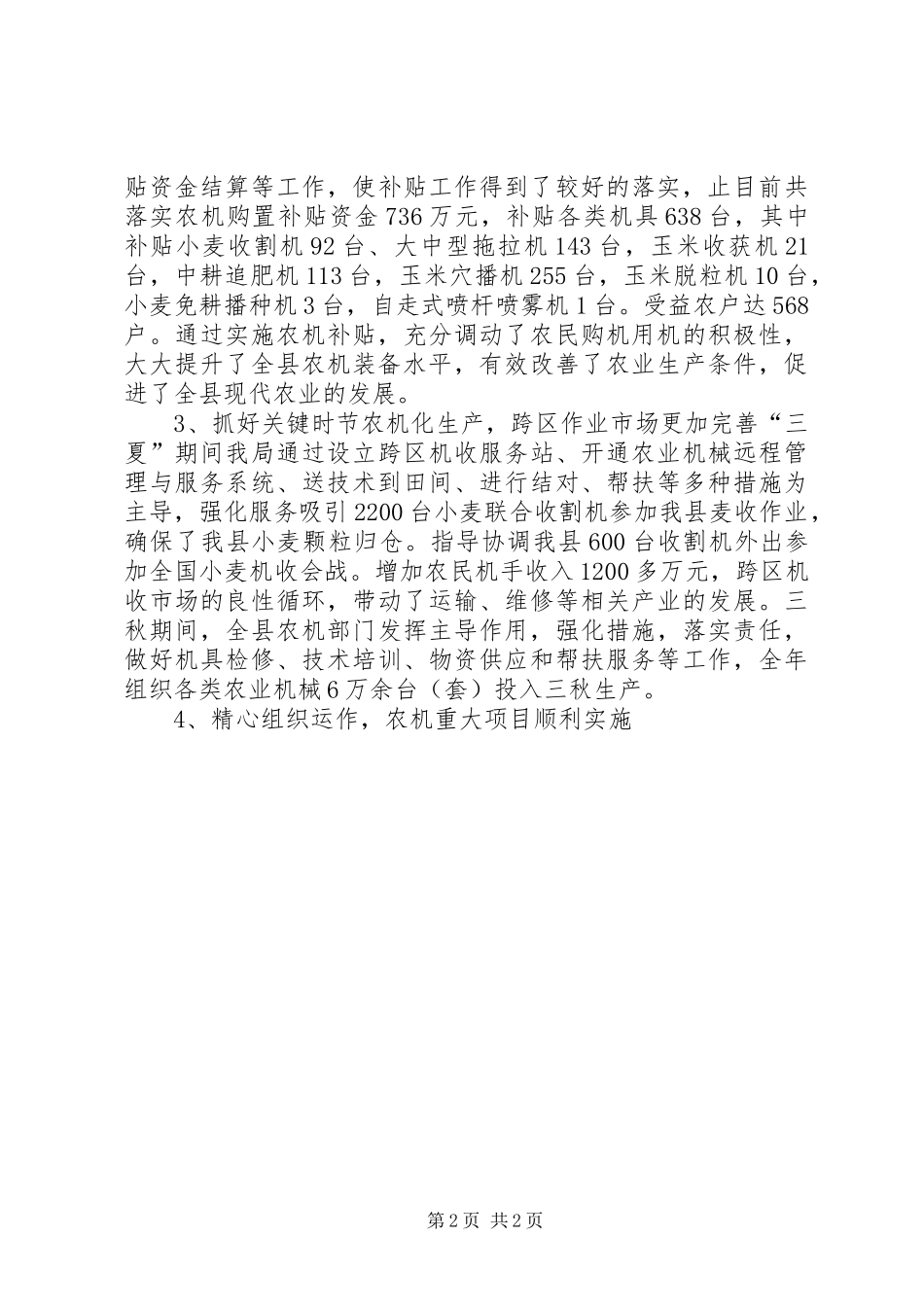 贴资金结算等工作，使补贴工作得到了较好的落实，止目前共落实农机购置补贴资金736万元，补贴各类机具638台，其中补贴小麦收割机92台、大中型拖拉机143台，玉米收获机21台，中耕追肥机113台，玉米穴播机255台，玉米脱粒机10台，小麦免耕播种机3台，自走式喷杆喷雾机1台。受益农户达568户。通过实施农机补贴，充分调动了农民购机用机的积极性，大大提升了全县农机装备水平，有效改善了农业生产条件，促进了全县现代农业的发展。

3、抓好关键时节农机化生产，跨区作业市场更加完善“三夏”期间我局通过设立跨区机收服务站、开通农业机械远程管理与服务系统、送技术到田间、进行结对、帮扶等多种措施为主导，强化服务吸引2200台小麦联合收割机参加我县麦收作业，确保了我县小麦颗粒归仓。指导协调我县600台收割机外出参加全国小麦机收会战。增加农民机手收入1200多万元，跨区机收市场的良性循环，带动了运输、维修等相关产业的发展。三秋期间，全县农机部门发挥主导作用，强化措施，落实责任，做好机具检修、技术培训、物资供应和帮扶服务等工作，全年组织各类农业机械6万余台（套）投入三秋生产。

4、精心组织运作，农机重大项目顺利实施

第2页 共2页